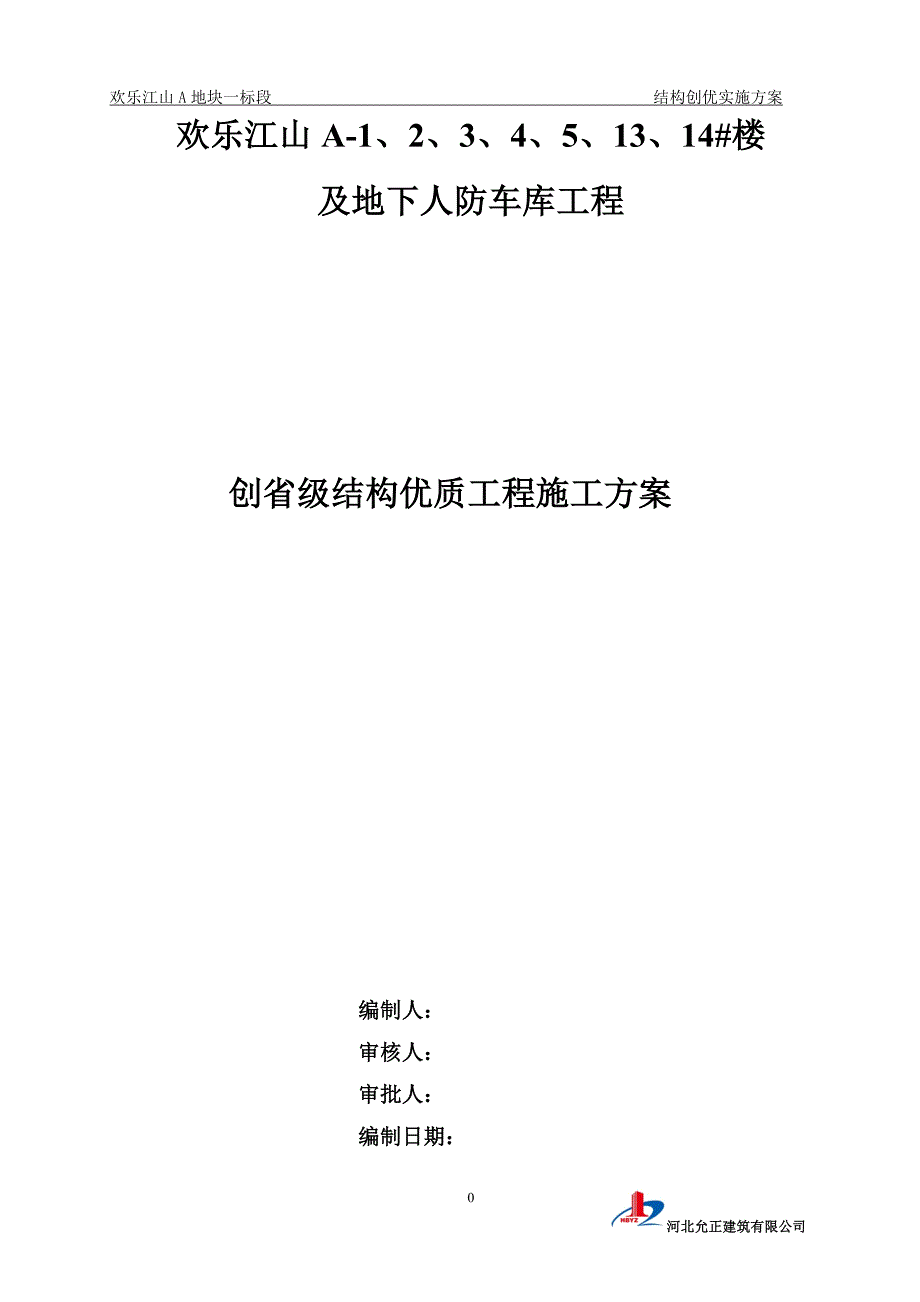 欢乐江山 A 地块一标段　　　　　　　　　　　　　　　　　结构创优实施方案

欢乐江山 A-1、2、3、4、5、13、14#楼

及地下人防车库工程

创省级结构优质工程施工方案

编制人：

审核人：

审批人：

编制日期：

0

HBYZ 河北允正建筑有限公司